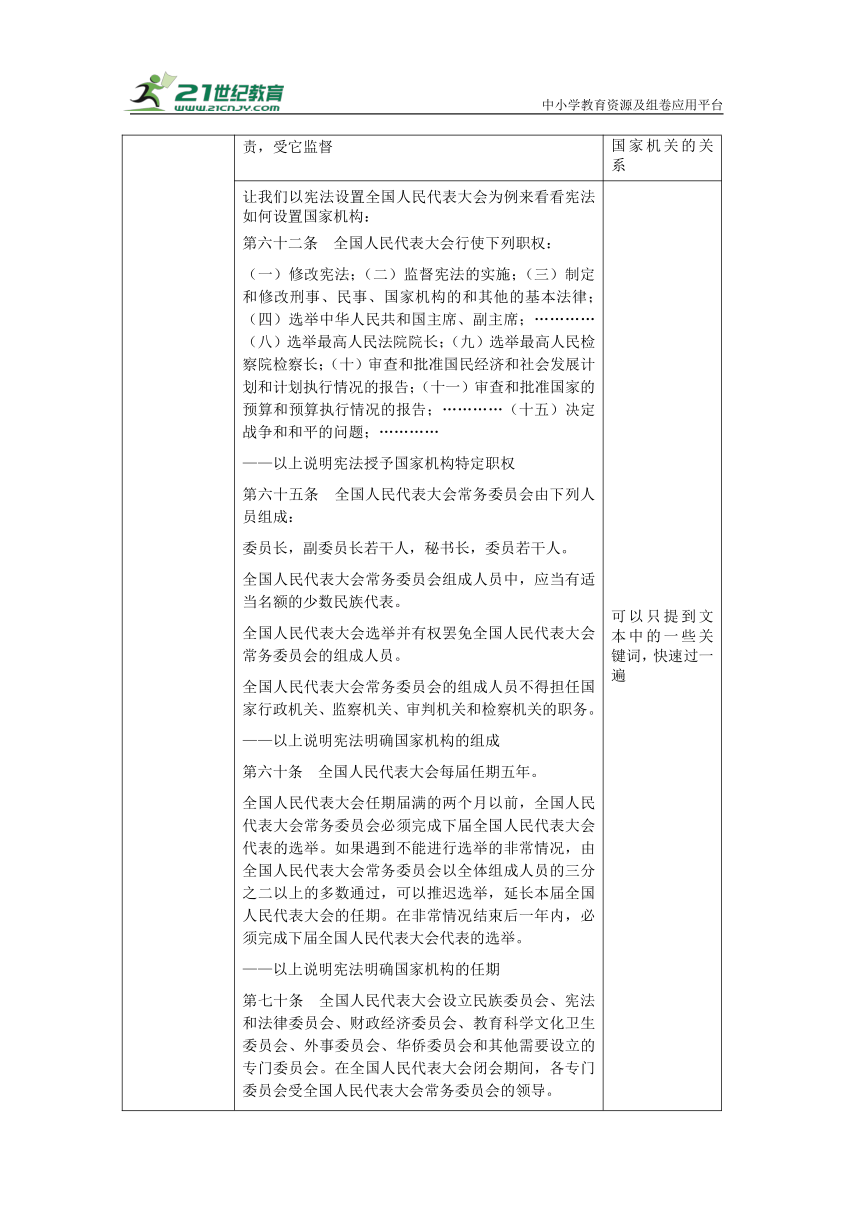 21世纪教育
www.21cnjy.com
中小学教育资源及组卷应用平台

| | 责，受它监督 | 国家机关的关系 |
|---|---|---|
| | 让我们以宪法设置全国人民代表大会为例来看看宪法如何设置国家机构：<br>第六十二条 全国人民代表大会行使下列职权：<br>（一）修改宪法；（二）监督宪法的实施；（三）制定和修改刑事、民事、国家机构的和其他的基本法律；（四）选举中华人民共和国主席、副主席；…………（八）选举最高人民法院院长；（九）选举最高人民检察院检察长；（十）审查和批准国民经济和社会发展计划和计划执行情况的报告；（十一）审查和批准国家的预算和预算执行情况的报告；…………（十五）决定战争和和平的问题；…………<br>——以上说明宪法授予国家机构特定职权<br>第六十五条 全国人民代表大会常务委员会由下列人员组成：<br>委员长，副委员长若干人，秘书长，委员若干人。<br>全国人民代表大会常务委员会组成人员中，应当有适当名额的少数民族代表。<br>全国人民代表大会选举并有权罢免全国人民代表大会常务委员会的组成人员。<br>全国人民代表大会常务委员会的组成人员不得担任国家行政机关、监察机关、审判机关和检察机关的职务。<br>——以上说明宪法明确国家机构的组成<br>第六十条 全国人民代表大会每届任期五年。<br>全国人民代表大会任期届满的两个月以前，全国人民代表大会常务委员会必须完成下届全国人民代表大会代表的选举。如果遇到不能进行选举的非常情况，由全国人民代表大会常务委员会以全体组成人员的三分之二以上的多数通过，可以推迟选举，延长本届全国人民代表大会的任期。在非常情况结束后一年内，必须完成下届全国人民代表大会代表的选举。<br>——以上说明宪法明确国家机构的任期<br>第七十条 全国人民代表大会设立民族委员会、宪法和法律委员会、财政经济委员会、教育科学文化卫生委员会、外事委员会、华侨委员会和其他需要设立的专门委员会。在全国人民代表大会闭会期间，各专门委员会受全国人民代表大会常务委员会的领导。 | 可以只提到文本中的一些关键词，快速过一遍 |